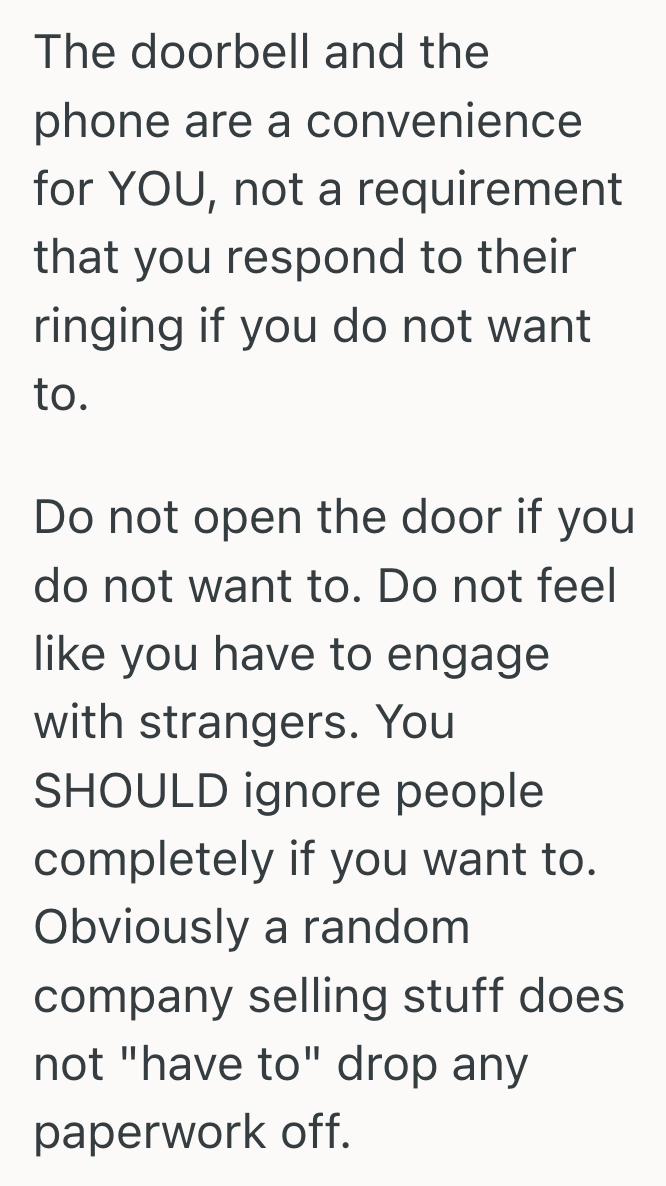 The doorbell and the phone are a convenience for YOU, not a requirement that you respond to their ringing if you do not want to.

Do not open the door if you do not want to. Do not feel like you have to engage with strangers. You SHOULD ignore people completely if you want to. Obviously a random company selling stuff does not "have to" drop any paperwork off.